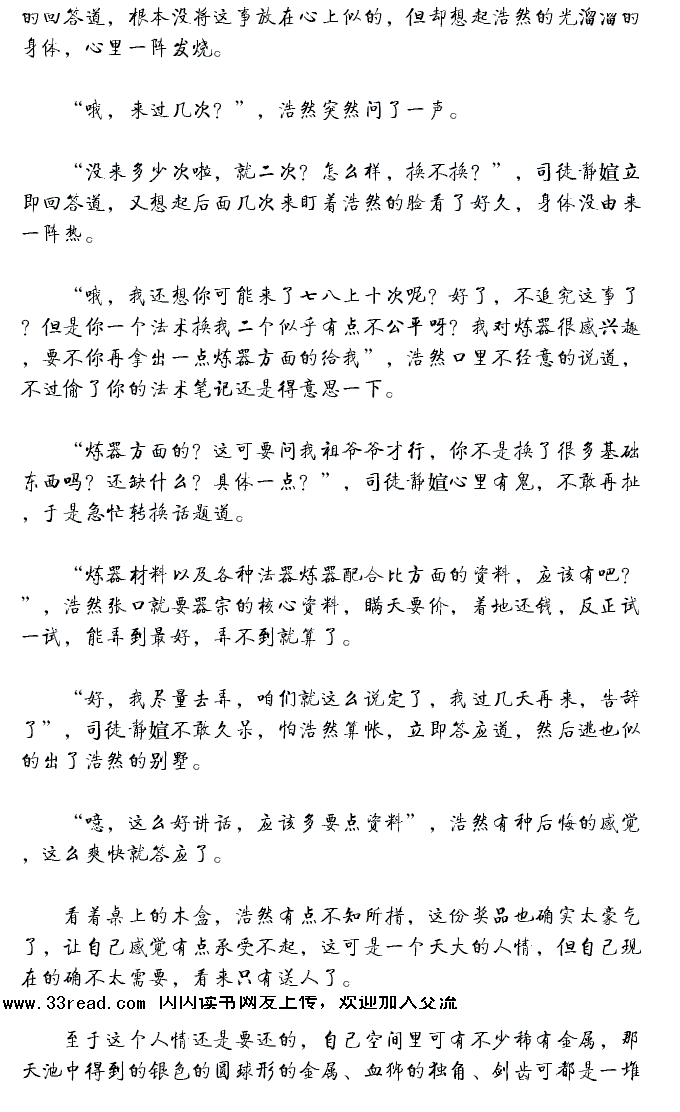 的回答道，根本没将这事放在心上似的，但却想起浩然的光溜溜的身体，心里一阵发烧。

“哦，来过几次？”，浩然突然问了一声。

“没来多少次啦，就二次？怎么样，换不换？”，司徒静媗立即回答道，又想起后面几次来盯着浩然的脸看了好久，身体没由来一阵热。

“哦，我还想你可能来了七八上十次呢？好了，不追究这事了？但是你一个法术换我二个似乎有点不公平呀？我对炼器很感兴趣，要不你再拿出一点炼器方面的给我”，浩然口里不经意的说道，不过偷了你的法术笔记还是得意思一下。

“炼器方面的？这可要问我祖爷爷才行，你不是换了很多基础东西吗？还缺什么？具体一点？”，司徒静媗心里有鬼，不敢再扯，于是急忙转换话题道。

“炼器材料以及各种法器炼器配合比方面的资料，应该有吧？”，浩然张口就要器宗的核心资料，瞒天要价，着地还钱，反正试一试，能弄到最好，弄不到就算了。

“好，我尽量去弄，咱们就这么说定了，我过几天再来，告辞了”，司徒静媗不敢久呆，怕浩然算帐，立即答应道，然后逃也似的出了浩然的别墅。

“噫，这么好讲话，应该多要点资料”，浩然有种后悔的感觉，这么爽快就答应了。

看着桌上的木盒，浩然有点不知所措，这份奖品也确实太豪气了，让自己感觉有点承受不起，这可是一个天大的人情，但自己现在的确不太需要，看来只有送人了。

www.33read.com 闪闪读书网友上传，欢迎加入交流

至于这个人情还是要还的，自己空间里可有不少稀有金属，那天池中得到的银色的圆球形的金属、血狮的独角、剑齿可都是一堆